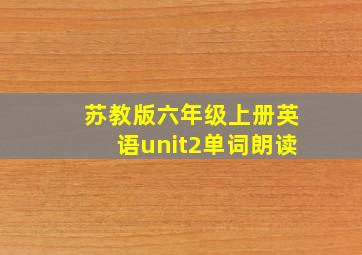 苏教版六年级上册英语unit2单词朗读